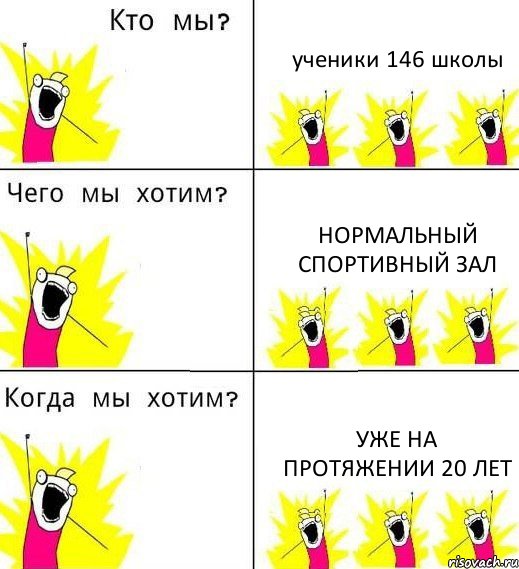 Кто мы?

ученики 146 школы

Чего мы хотим?

НОРМАЛЬНЫЙ СПОРТИВНЫЙ ЗАЛ

Когда мы хотим?

УЖЕ НА ПРОТЯЖЕНИИ 20 ЛЕТ

risovach.ru